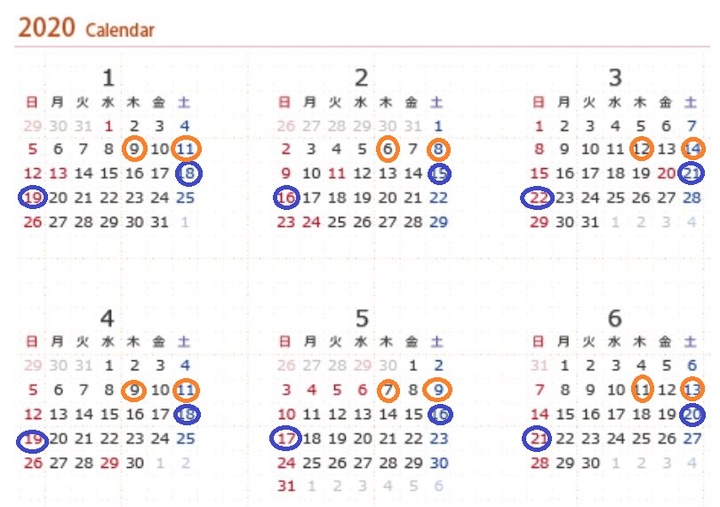 2020 Calendar

1

| 日 | 月 | 火 | 水 | 木 | 金 | 土 |
|---|---|---|---|---|---|---|
| 29 | 30 | 31 | 1 | 2 | 3 | 4 |
| 5 | 6 | 7 | 8 | 9 | 10 | 11 |
| 12 | 13 | 14 | 15 | 16 | 17 | 18 |
| 19 | 20 | 21 | 22 | 23 | 24 | 25 |
| 26 | 27 | 28 | 29 | 30 | 31 | 1 |

2

| 日 | 月 | 火 | 水 | 木 | 金 | 土 |
|---|---|---|---|---|---|---|
| 26 | 27 | 28 | 29 | 30 | 31 | 1 |
| 2 | 3 | 4 | 5 | 6 | 7 | 8 |
| 9 | 10 | 11 | 12 | 13 | 14 | 15 |
| 16 | 17 | 18 | 19 | 20 | 21 | 22 |
| 23 | 24 | 25 | 26 | 27 | 28 | 29 |

3

| 日 | 月 | 火 | 水 | 木 | 金 | 土 |
|---|---|---|---|---|---|---|
| 1 | 2 | 3 | 4 | 5 | 6 | 7 |
| 8 | 9 | 10 | 11 | 12 | 13 | 14 |
| 15 | 16 | 17 | 18 | 19 | 20 | 21 |
| 22 | 23 | 24 | 25 | 26 | 27 | 28 |
| 29 | 30 | 31 | 1 | 2 | 3 | 4 |

4

| 日 | 月 | 火 | 水 | 木 | 金 | 土 |
|---|---|---|---|---|---|---|
| 29 | 30 | 31 | 1 | 2 | 3 | 4 |
| 5 | 6 | 7 | 8 | 9 | 10 | 11 |
| 12 | 13 | 14 | 15 | 16 | 17 | 18 |
| 19 | 20 | 21 | 22 | 23 | 24 | 25 |
| 26 | 27 | 28 | 29 | 30 | 1 | 2 |

5

| 日 | 月 | 火 | 水 | 木 | 金 | 土 |
|---|---|---|---|---|---|---|
| 26 | 27 | 28 | 29 | 30 | 1 | 2 |
| 3 | 4 | 5 | 6 | 7 | 8 | 9 |
| 10 | 11 | 12 | 13 | 14 | 15 | 16 |
| 17 | 18 | 19 | 20 | 21 | 22 | 23 |
| 24 | 25 | 26 | 27 | 28 | 29 | 30 |
| 31 | 1 | 2 | 3 | 4 | 5 | 6 |

6

| 日 | 月 | 火 | 水 | 木 | 金 | 土 |
|---|---|---|---|---|---|---|
| 31 | 1 | 2 | 3 | 4 | 5 | 6 |
| 7 | 8 | 9 | 10 | 11 | 12 | 13 |
| 14 | 15 | 16 | 17 | 18 | 19 | 20 |
| 21 | 22 | 23 | 24 | 25 | 26 | 27 |
| 28 | 29 | 30 | 1 | 2 | 3 | 4 |